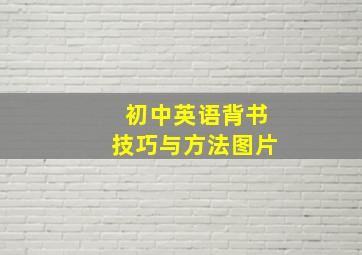 初中英语背书
技巧与方法图片